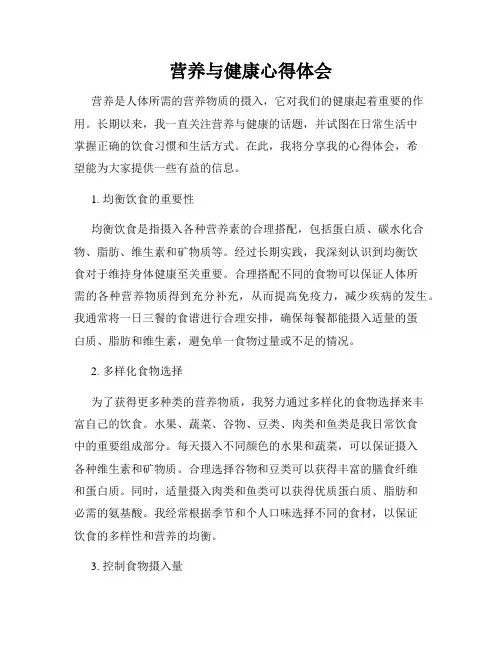 营养与健康心得体会

营养是人体所需的营养物质的摄入，它对我们的健康起着重要的作用。长期以来，我一直关注营养与健康的话题，并试图在日常生活中掌握正确的饮食习惯和生活方式。在此，我将分享我的心得体会，希望能为大家提供一些有益的信息。

1. 均衡饮食的重要性

均衡饮食是指摄入各种营养素的合理搭配，包括蛋白质、碳水化合物、脂肪、维生素和矿物质等。经过长期实践，我深刻认识到均衡饮食对于维持身体健康至关重要。合理搭配不同的食物可以保证人体所需的各种营养物质得到充分补充，从而提高免疫力，减少疾病的发生。我通常将一日三餐的食谱进行合理安排，确保每餐都能摄入适量的蛋白质、脂肪和维生素，避免单一食物过量或不足的情况。

2. 多样化食物选择

为了获得更多种类的营养物质，我努力通过多样化的食物选择来丰富自己的饮食。水果、蔬菜、谷物、豆类、肉类和鱼类是我日常饮食中的重要组成部分。每天摄入不同颜色的水果和蔬菜，可以保证摄入各种维生素和矿物质。合理选择谷物和豆类可以获得丰富的膳食纤维和蛋白质。同时，适量摄入肉类和鱼类可以获得优质蛋白质、脂肪和必需的氨基酸。我经常根据季节和个人口味选择不同的食材，以保证饮食的多样性和营养的均衡。

3. 控制食物摄入量